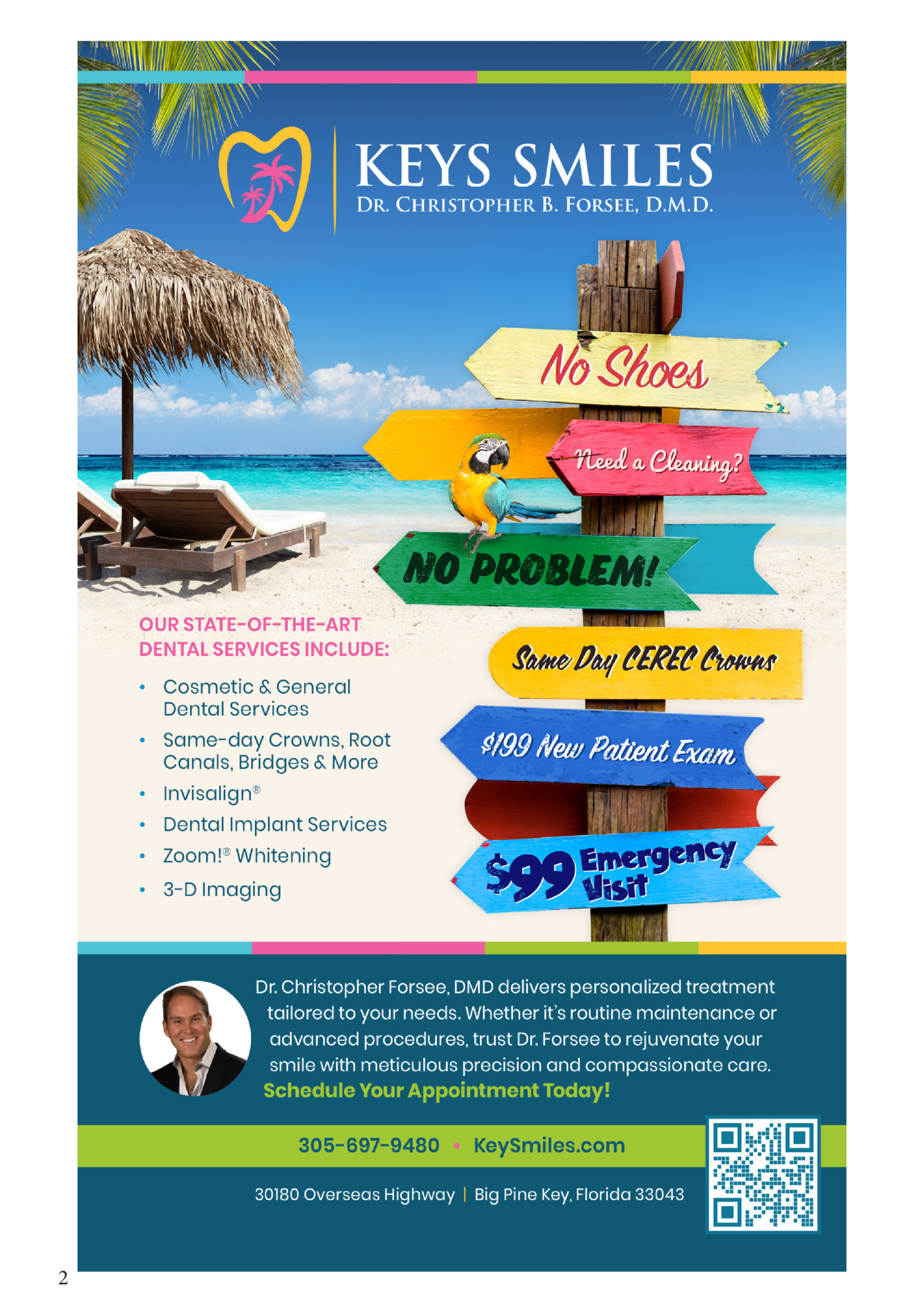 KEYS SMILES
DR. CHRISTOPHER B. FORSEE, D.M.D.

No Shoes

Need a Cleaning?

NO PROBLEM!

Same Day CEREC Crowns

$199 New Patient Exam

$99 Emergency Visit

OUR STATE-OF-THE-ART DENTAL SERVICES INCLUDE:

• Cosmetic & General Dental Services
• Same-day Crowns, Root Canals, Bridges & More
• Invisalign®
• Dental Implant Services
• Zoom!® Whitening
• 3-D Imaging

Dr. Christopher Forsee, DMD delivers personalized treatment tailored to your needs. Whether it's routine maintenance or advanced procedures, trust Dr. Forsee to rejuvenate your smile with meticulous precision and compassionate care.
Schedule Your Appointment Today!

305-697-9480 • KeySmiles.com

30180 Overseas Highway | Big Pine Key, Florida 33043

2